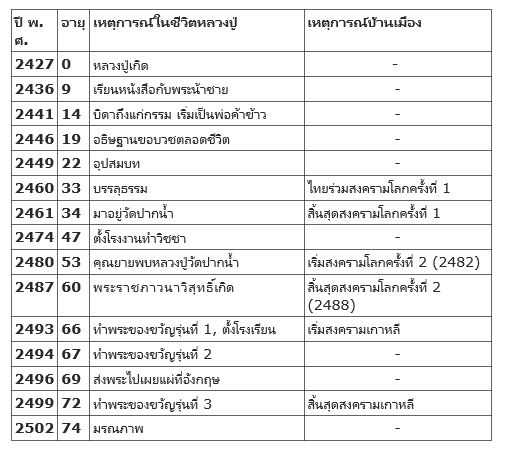 | ปี พ.ศ. | อายุ | เหตุการณ์ในชีวิตหลวงปู่ | เหตุการณ์บ้านเมือง |
|---|---|---|---|
| 2427 | 0 | หลวงปู่เกิด | - |
| 2436 | 9 | เรียนหนังสือกับพระน้าชาย | - |
| 2441 | 14 | บิดาถึงแก่กรรม เริ่มเป็นพ่อค้าข้าว | - |
| 2446 | 19 | อธิษฐานขอบวชตลอดชีวิต | - |
| 2449 | 22 | อุปสมบท | - |
| 2460 | 33 | บรรลุธรรม | ไทยร่วมสงครามโลกครั้งที่ 1 |
| 2461 | 34 | มาอยู่วัดปากน้ำ | สิ้นสุดสงครามโลกครั้งที่ 1 |
| 2474 | 47 | ตั้งโรงงานทำวิชชา | - |
| 2480 | 53 | คุณยายพบหลวงปู่วัดปากน้ำ | เริ่มสงครามโลกครั้งที่ 2 (2482) |
| 2487 | 60 | พระราชภาวนาวิสุทธิ์เกิด | สิ้นสุดสงครามโลกครั้งที่ 2 (2488) |
| 2493 | 66 | ทำพระของขวัญรุ่นที่ 1, ตั้งโรงเรียน | เริ่มสงครามเกาหลี |
| 2494 | 67 | ทำพระของขวัญรุ่นที่ 2 | - |
| 2496 | 69 | ส่งพระไปเผยแผ่ที่อังกฤษ | - |
| 2499 | 72 | ทำพระของขวัญรุ่นที่ 3 | สิ้นสุดสงครามเกาหลี |
| 2502 | 74 | มรณภาพ | - |